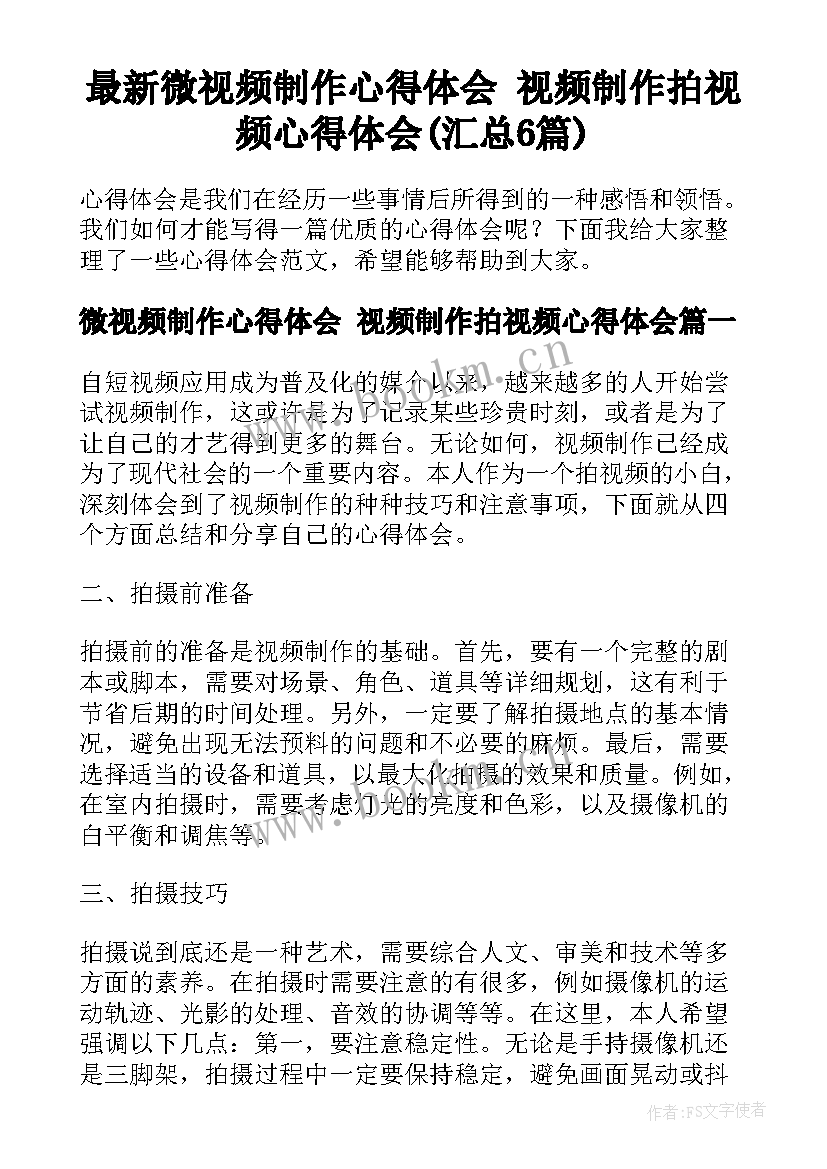 最新微视频制作心得体会 视频制作拍视频心得体会(汇总6篇)

心得体会是我们在经历一些事情后所得到的一种感悟和领悟。我们如何才能写得一篇优质的心得体会呢？下面我给大家整理了一些心得体会范文，希望能够帮助到大家。

微视频制作心得体会 视频制作拍视频心得体会篇一

自短视频应用成为普及化的媒介以来，越来越多的人开始尝试视频制作，这或许是为了记录某些珍贵时刻，或者是为了让自己的才艺得到更多的舞台。无论如何，视频制作已经成为了现代社会的一个重要内容。本人作为一个拍视频的小白，深刻体会到了视频制作的种种技巧和注意事项，下面就从四个方面总结和分享自己的心得体会。

二、拍摄前准备

拍摄前的准备是视频制作的基础。首先，要有一个完整的剧本或脚本，需要对场景、角色、道具等详细规划，这有利于节省后期的时间处理。另外，一定要了解拍摄地点的基本情况，避免出现无法预料的问题和不必要的麻烦。最后，需要选择适当的设备和道具，以最大化拍摄的效果和质量。例如，在室内拍摄时，需要考虑灯光的亮度和色彩，以及摄像机的白平衡和调焦等。

三、拍摄技巧

拍摄说到底还是一种艺术，需要综合人文、审美和技术等多方面的素养。在拍摄时需要注意的有很多，例如摄像机的运动轨迹、光影的处理、音效的协调等等。在这里，本人希望强调以下几点：第一，要注意稳定性。无论是手持摄像机还是三脚架，拍摄过程中一定要保持稳定，避免画面晃动或抖

www.bookm.cn

作者:FS文字使者